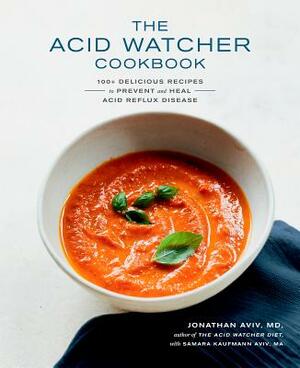 THE
ACID WATCHER
COOKBOOK

100+ DELICIOUS RECIPES
to PREVENT and HEAL
ACID REFLUX DISEASE

JONATHAN AVIV, MD,
author of THE ACID WATCHER DIET,
with SAMARA KAUFMANN AVIV, MA